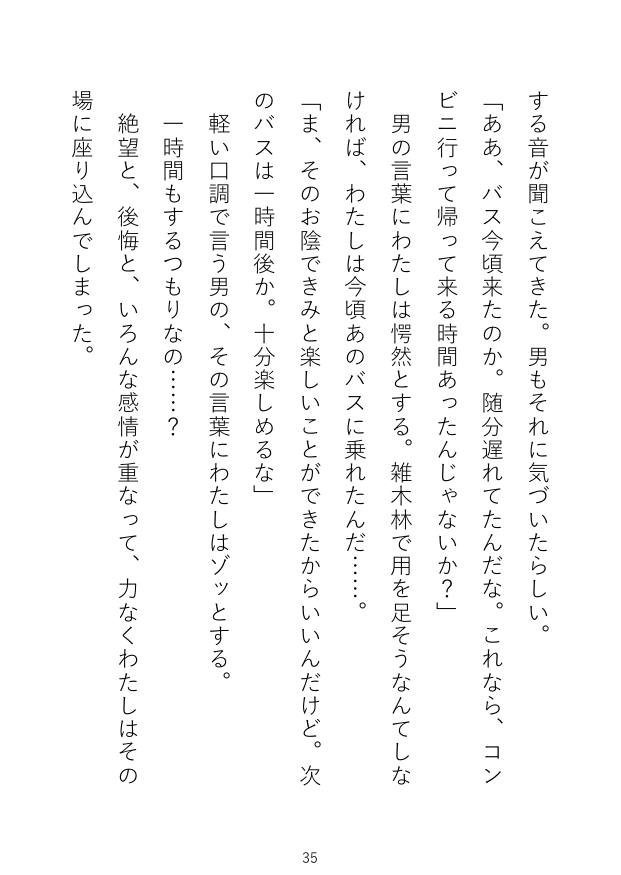 する音が聞こえてきた。男もそれに気づいたらしい。

「ああ、バス今頃来たのか。随分遅れてたんだな。これなら、コンビニ行って帰って来る時間あったんじゃないか？」

男の言葉にわたしは愕然とする。雑木林で用を足そうなんてしなければ、わたしは今頃あのバスに乗れたんだ……。

「ま、そのお陰できみと楽しいことができたからいいんだけど。次のバスは一時間後か。十分楽しめるな」

軽い口調で言う男の、その言葉にわたしはゾッとする。

一時間もするつもりなの……？

絶望と、後悔と、いろんな感情が重なって、力なくわたしはその場に座り込んでしまった。

35